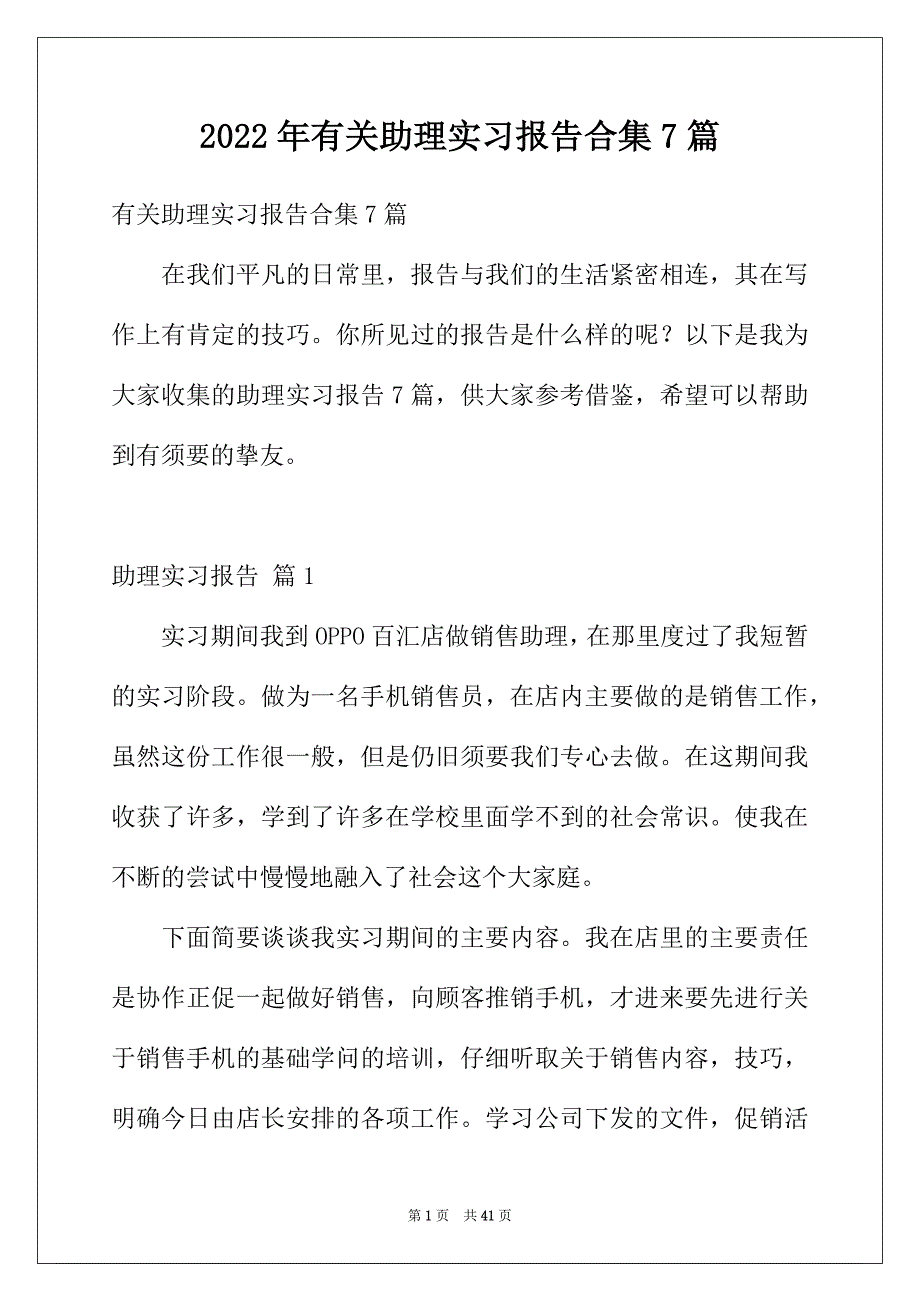 2022年有关助理实习报告合集7篇

有关助理实习报告合集7篇

在我们平凡的日常里，报告与我们的生活紧密相连，其在写作上有肯定的技巧。你所见过的报告是什么样的呢？以下是我为大家收集的助理实习报告7篇，供大家参考借鉴，希望可以帮助到有须要的挚友。

助理实习报告 篇1

实习期间我到OPPO百汇店做销售助理，在那里度过了我短暂的实习阶段。做为一名手机销售员，在店内主要做的是销售工作，虽然这份工作很一般，但是仍旧须要我们专心去做。在这期间我收获了许多，学到了许多在学校里面学不到的社会常识。使我在不断的尝试中慢慢地融入了社会这个大家庭。

下面简要谈谈我实习期间的主要内容。我在店里的主要责任是协作正促一起做好销售，向顾客推销手机，才进来要先进行关于销售手机的基础学问的培训，仔细听取关于销售内容，技巧，明确今日由店长安排的各项工作。学习公司下发的文件，促销活

第1页 共41页